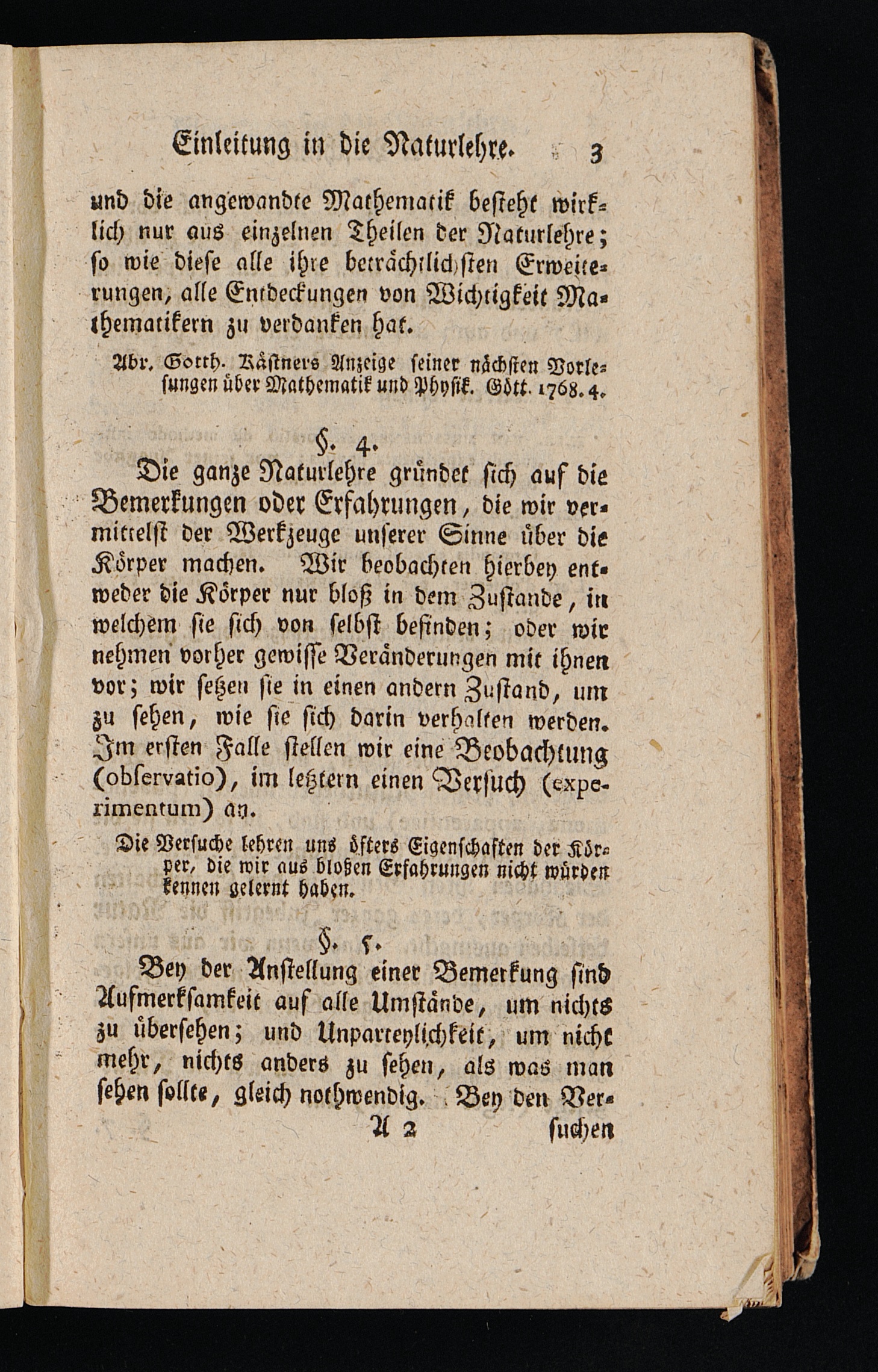 Einleitung in die Naturlehre. 3

und die angewandte Mathematik besteht wirklich nur aus einzelnen Theilen der Naturlehre; so wie diese alle ihre beträchtlichsten Erweiterungen, alle Entdeckungen von Wichtigkeit Mathematikern zu verdanken hat.

Abr. Gotth. Kästners Anzeige seiner nächsten Vorlesungen über Mathematik und Physik. Gött. 1768. 4.

§. 4.

Die ganze Naturlehre gründet sich auf die Bemerkungen oder Erfahrungen, die wir vermittelst der Werkzeuge unserer Sinne über die Körper machen. Wir beobachten hierbey entweder die Körper nur bloß in dem Zustande, in welchem sie sich von selbst befinden; oder wir nehmen vorher gewisse Veränderungen mit ihnen vor; wir setzen sie in einen andern Zustand, um zu sehen, wie sie sich darin verhalten werden. Im ersten Falle stellen wir eine Beobachtung (observatio), im letztern einen Versuch (experimentum) an.

Die Versuche lehren uns öfters Eigenschaften der Körper, die wir aus bloßen Erfahrungen nicht würden kennen gelernt haben.

§. 5.

Bey der Anstellung einer Bemerkung sind Aufmerksamkeit auf alle Umstände, um nichts zu übersehen; und Unparteylichkeit, um nicht mehr, nichts anders zu sehen, als was man sehen sollte, gleich nothwendig. Bey den Ver-

A 2 suchen